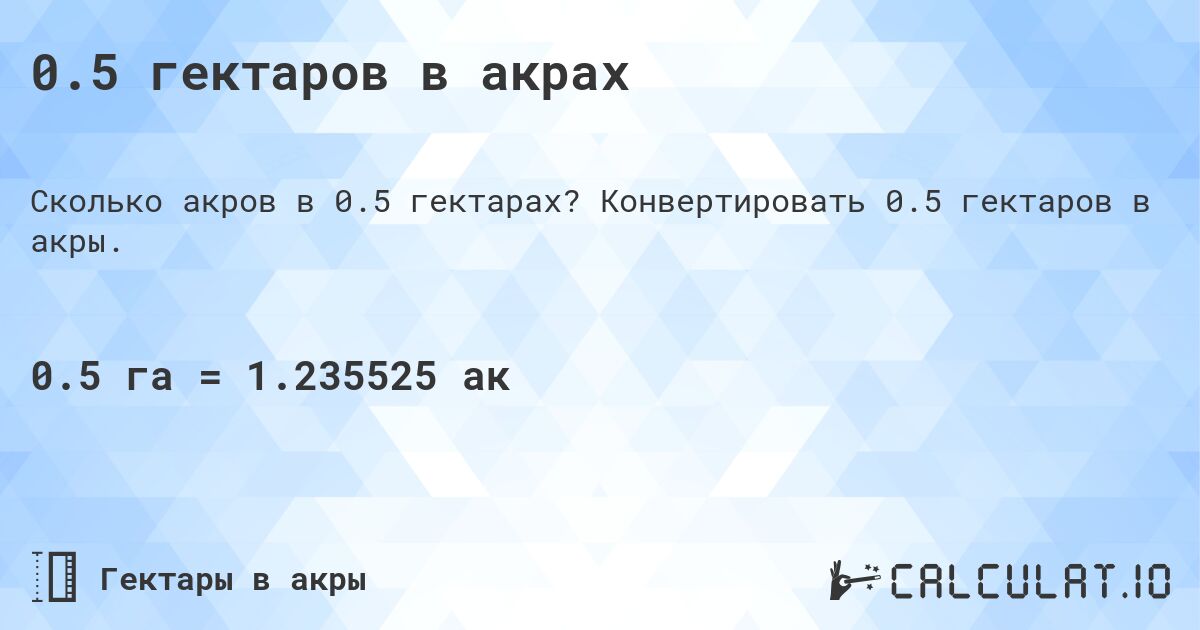 0.5 гектаров в акрах

Сколько акров в 0.5 гектарах? Конвертировать 0.5 гектаров в акры.

0.5 га = 1.235525 ак

Гектары в акры

CALCULAT.IO